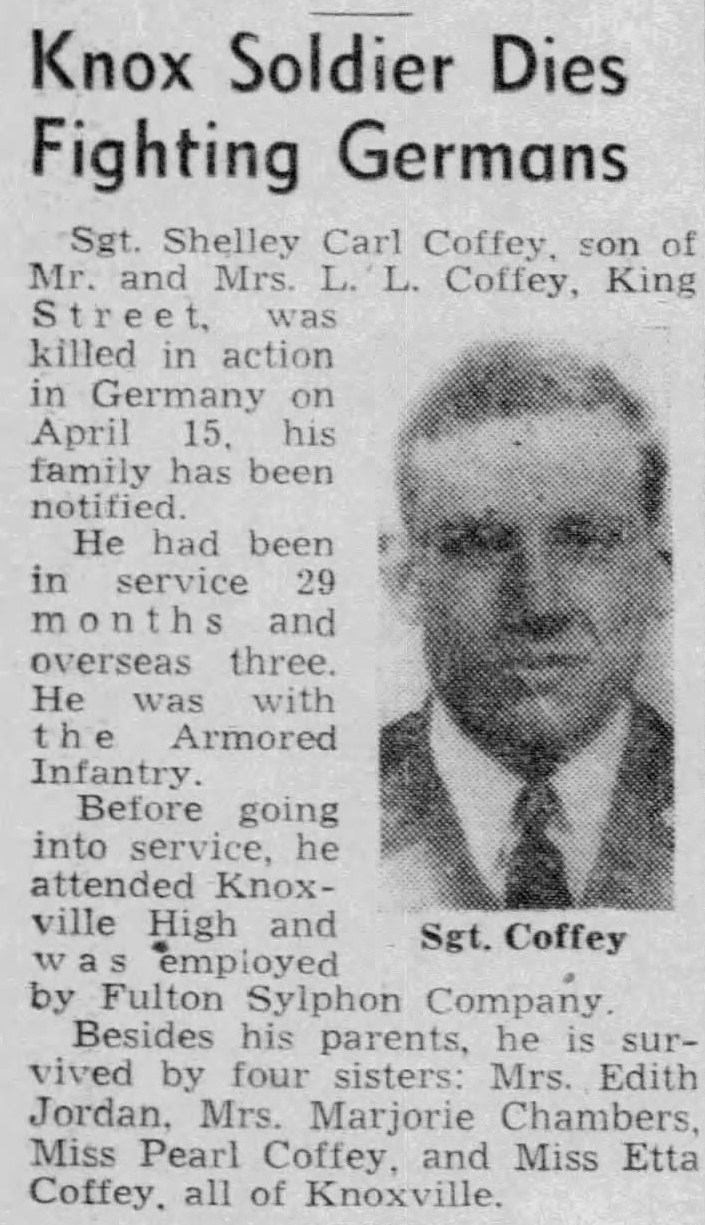 Knox Soldier Dies Fighting Germans

Sgt. Shelley Carl Coffey, son of Mr. and Mrs. L. L. Coffey, King Street, was killed in action in Germany on April 15, his family has been notified.

He had been in service 29 months and overseas three. He was with the Armored Infantry.

Before going into service, he attended Knoxville High and was employed by Fulton Sylphon Company.

Sgt. Coffey

Besides his parents, he is survived by four sisters: Mrs. Edith Jordan, Mrs. Marjorie Chambers, Miss Pearl Coffey, and Miss Etta Coffey, all of Knoxville.